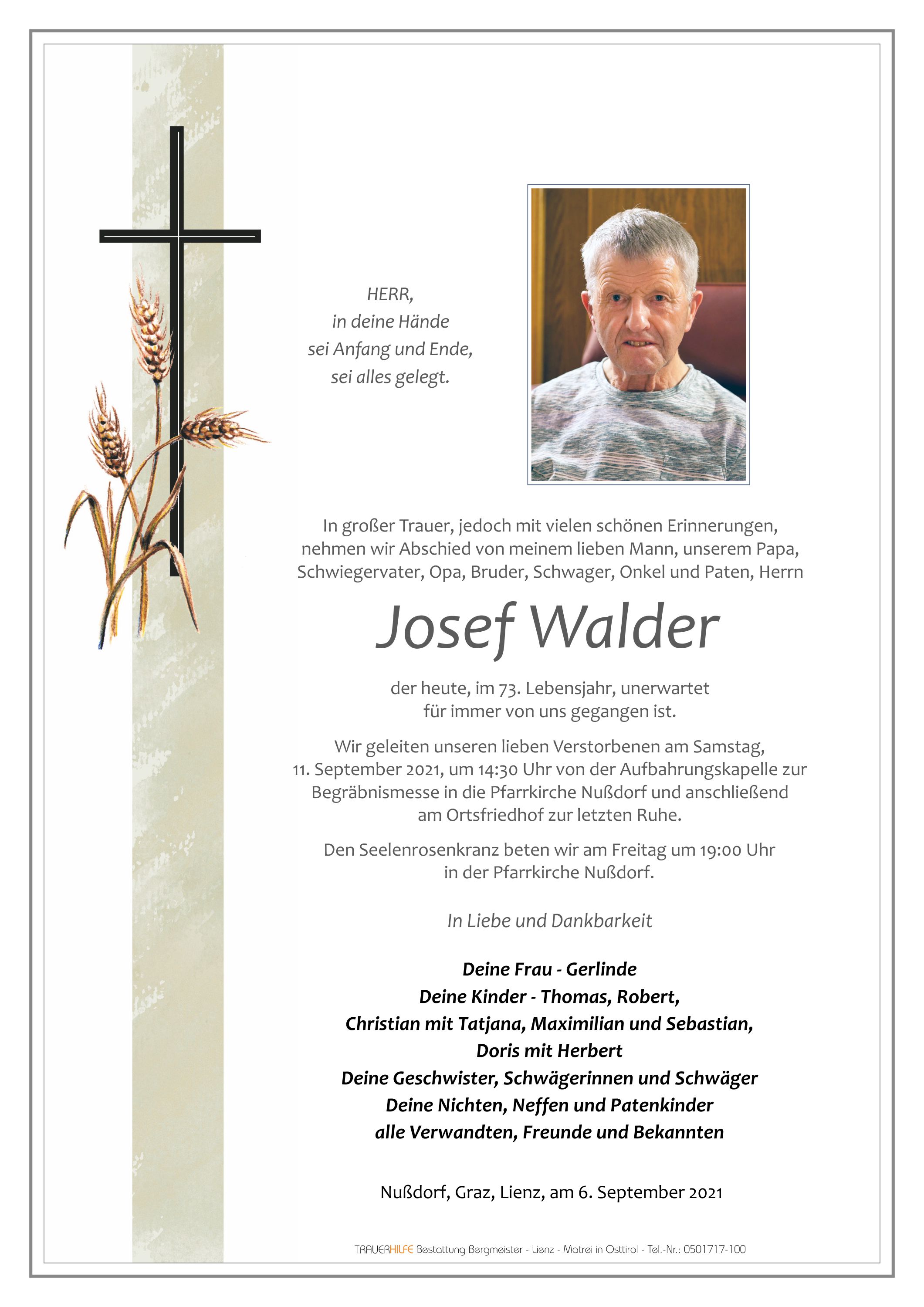 HERR,
in deine Hände
sei Anfang und Ende,
sei alles gelegt.

In großer Trauer, jedoch mit vielen schönen Erinnerungen, nehmen wir Abschied von meinem lieben Mann, unserem Papa, Schwiegervater, Opa, Bruder, Schwager, Onkel und Paten, Herrn

Josef Walder

der heute, im 73. Lebensjahr, unerwartet für immer von uns gegangen ist.

Wir geleiten unseren lieben Verstorbenen am Samstag, 11. September 2021, um 14:30 Uhr von der Aufbahrungskapelle zur Begräbnismesse in die Pfarrkirche Nußdorf und anschließend am Ortsfriedhof zur letzten Ruhe.

Den Seelenrosenkranz beten wir am Freitag um 19:00 Uhr in der Pfarrkirche Nußdorf.

In Liebe und Dankbarkeit

Deine Frau - Gerlinde
Deine Kinder - Thomas, Robert,
Christian mit Tatjana, Maximilian und Sebastian,
Doris mit Herbert
Deine Geschwister, Schwägerinnen und Schwäger
Deine Nichten, Neffen und Patenkinder
alle Verwandten, Freunde und Bekannten

Nußdorf, Graz, Lienz, am 6. September 2021

TRAUERHILFE Bestattung Bergmeister - Lienz - Matrei in Osttirol - Tel.-Nr.: 0501717-100